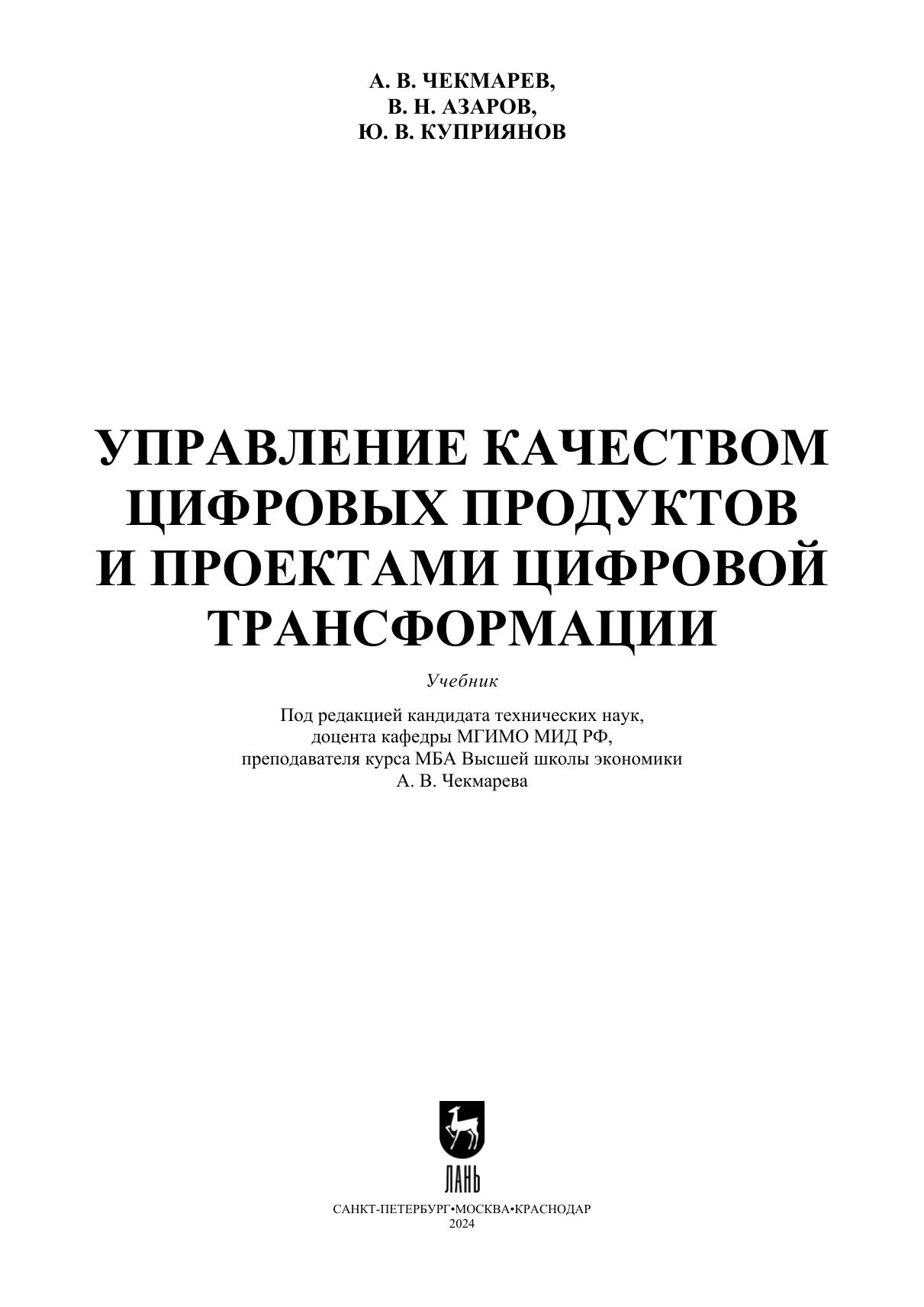 А. В. ЧЕКМАРЕВ,
В. Н. АЗАРОВ,
Ю. В. КУПРИЯНОВ

УПРАВЛЕНИЕ КАЧЕСТВОМ ЦИФРОВЫХ ПРОДУКТОВ И ПРОЕКТАМИ ЦИФРОВОЙ ТРАНСФОРМАЦИИ

Учебник

Под редакцией кандидата технических наук, доцента кафедры МГИМО МИД РФ, преподавателя курса МБА Высшей школы экономики А. В. Чекмарева

ЛАНЬ

САНКТ-ПЕТЕРБУРГ•МОСКВА•КРАСНОДАР
2024